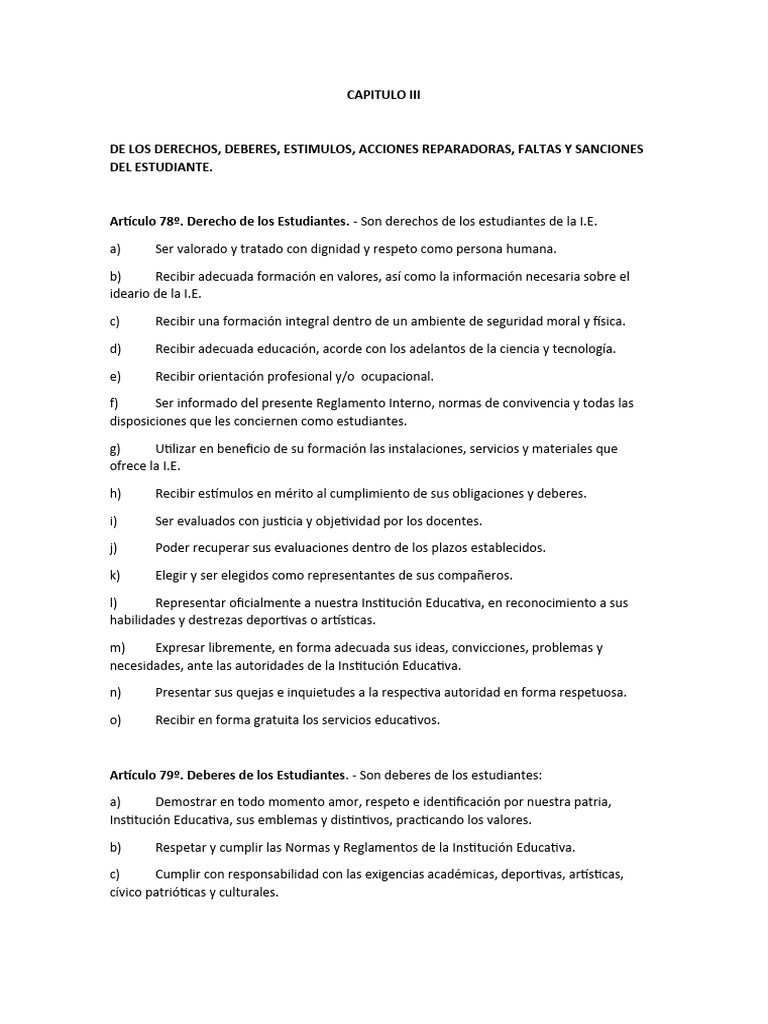 CAPITULO III

DE LOS DERECHOS, DEBERES, ESTIMULOS, ACCIONES REPARADORAS, FALTAS Y SANCIONES DEL ESTUDIANTE.

Artículo 78º. Derecho de los Estudiantes. - Son derechos de los estudiantes de la I.E.

a) Ser valorado y tratado con dignidad y respeto como persona humana.

b) Recibir adecuada formación en valores, así como la información necesaria sobre el ideario de la I.E.

c) Recibir una formación integral dentro de un ambiente de seguridad moral y física.

d) Recibir adecuada educación, acorde con los adelantos de la ciencia y tecnología.

e) Recibir orientación profesional y/o ocupacional.

f) Ser informado del presente Reglamento Interno, normas de convivencia y todas las disposiciones que les conciernen como estudiantes.

g) Utilizar en beneficio de su formación las instalaciones, servicios y materiales que ofrece la I.E.

h) Recibir estímulos en mérito al cumplimiento de sus obligaciones y deberes.

i) Ser evaluados con justicia y objetividad por los docentes.

j) Poder recuperar sus evaluaciones dentro de los plazos establecidos.

k) Elegir y ser elegidos como representantes de sus compañeros.

l) Representar oficialmente a nuestra Institución Educativa, en reconocimiento a sus habilidades y destrezas deportivas o artísticas.

m) Expresar libremente, en forma adecuada sus ideas, convicciones, problemas y necesidades, ante las autoridades de la Institución Educativa.

n) Presentar sus quejas e inquietudes a la respectiva autoridad en forma respetuosa.

o) Recibir en forma gratuita los servicios educativos.

Artículo 79º. Deberes de los Estudiantes. - Son deberes de los estudiantes:

a) Demostrar en todo momento amor, respeto e identificación por nuestra patria, Institución Educativa, sus emblemas y distintivos, practicando los valores.

b) Respetar y cumplir las Normas y Reglamentos de la Institución Educativa.

c) Cumplir con responsabilidad con las exigencias académicas, deportivas, artísticas, cívico patrióticas y culturales.